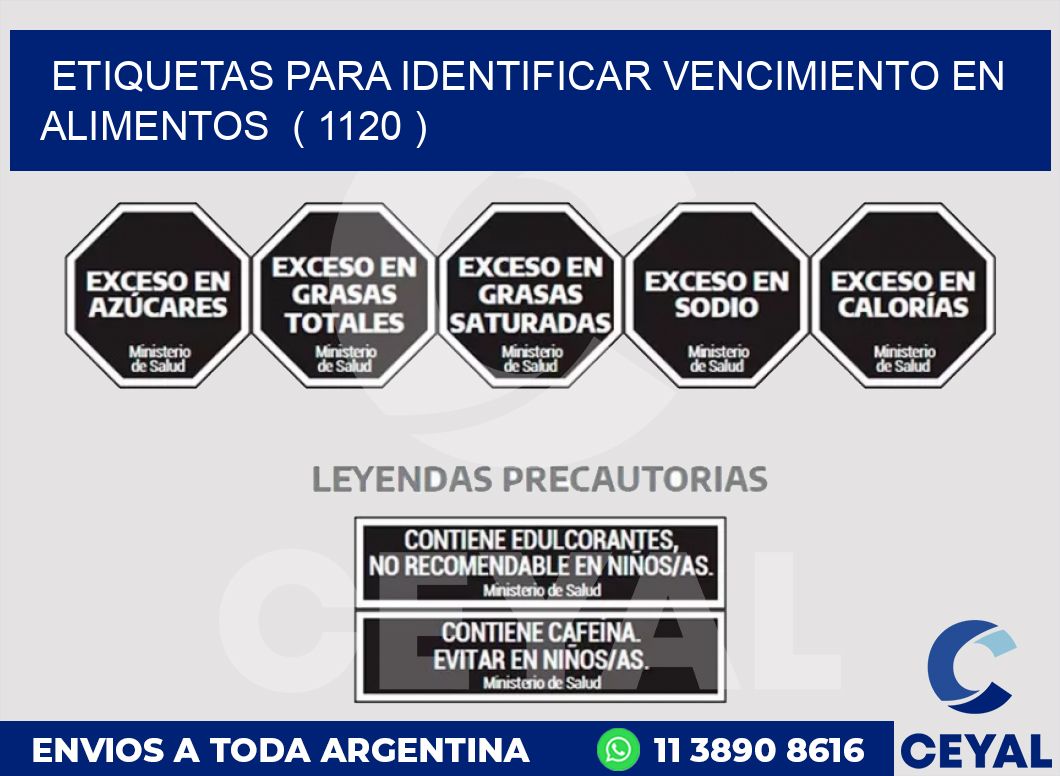 ETIQUETAS PARA IDENTIFICAR VENCIMIENTO EN ALIMENTOS ( 1120 )

EXCESO EN AZÚCARES
Ministerio de Salud

EXCESO EN GRASAS TOTALES
Ministerio de Salud

EXCESO EN GRASAS SATURADAS
Ministerio de Salud

EXCESO EN SODIO
Ministerio de Salud

EXCESO EN CALORÍAS
Ministerio de Salud

LEYENDAS PRECAUTORIAS

CONTIENE EDULCORANTES, NO RECOMENDABLE EN NIÑOS/AS.
Ministerio de Salud

CONTIENE CAFEINA. EVITAR EN NIÑOS/AS.
Ministerio de Salud

CEYAL

ENVIOS A TODA ARGENTINA 11 3890 8616 CEYAL